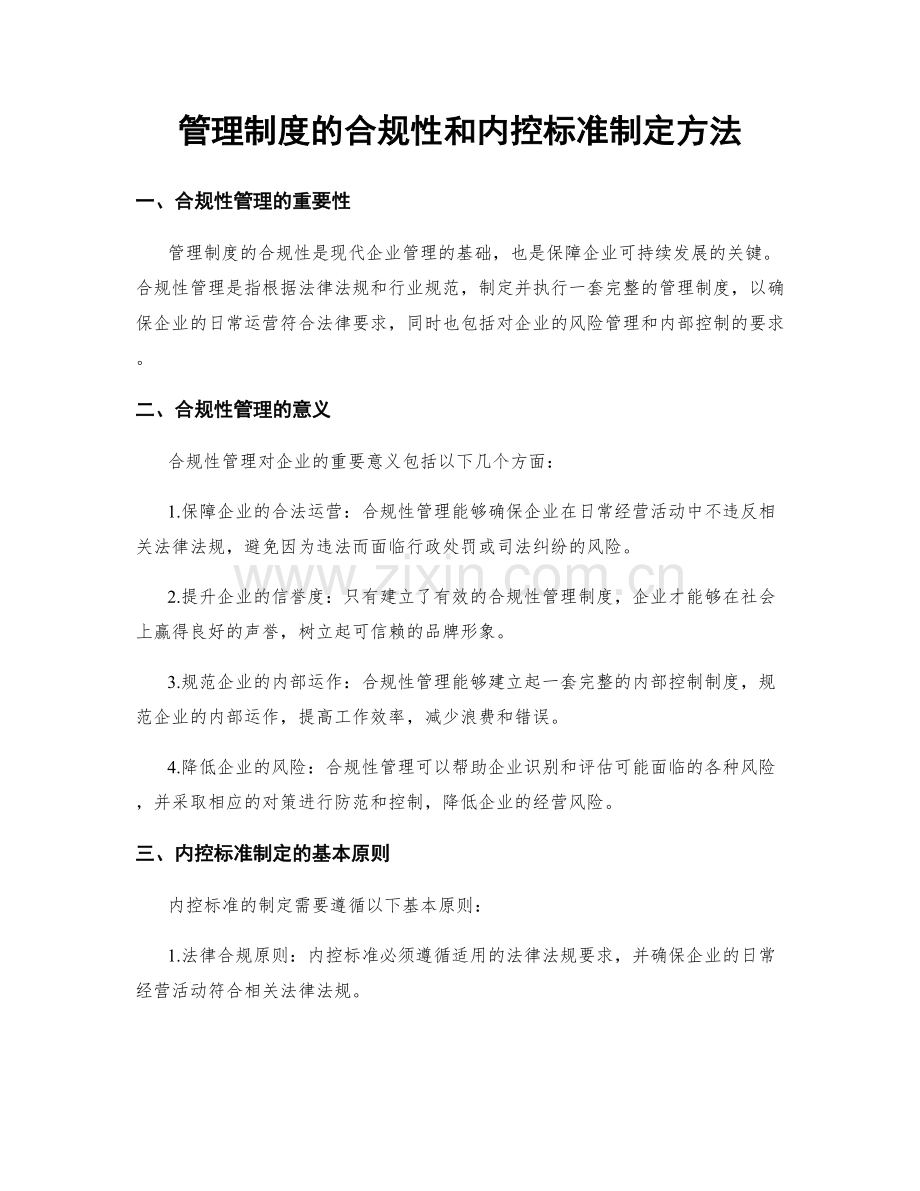 管理制度的合规性和内控标准制定方法

一、合规性管理的重要性

管理制度的合规性是现代企业管理的基础，也是保障企业可持续发展的关键。合规性管理是指根据法律法规和行业规范，制定并执行一套完整的管理制度，以确保企业的日常运营符合法律要求，同时也包括对企业的风险管理和内部控制的要求。

二、合规性管理的意义

合规性管理对企业的重要意义包括以下几个方面：

1.保障企业的合法运营：合规性管理能够确保企业在日常经营活动中不违反相关法律法规，避免因为违法而面临行政处罚或司法纠纷的风险。

2.提升企业的信誉度：只有建立了有效的合规性管理制度，企业才能够在社会上赢得良好的声誉，树立起可信赖的品牌形象。

3.规范企业的内部运作：合规性管理能够建立起一套完整的内部控制制度，规范企业的内部运作，提高工作效率，减少浪费和错误。

4.降低企业的风险：合规性管理可以帮助企业识别和评估可能面临的各种风险，并采取相应的对策进行防范和控制，降低企业的经营风险。

三、内控标准制定的基本原则

内控标准的制定需要遵循以下基本原则：

1.法律合规原则：内控标准必须遵循适用的法律法规要求，并确保企业的日常经营活动符合相关法律法规。

www.zixin.com.cn